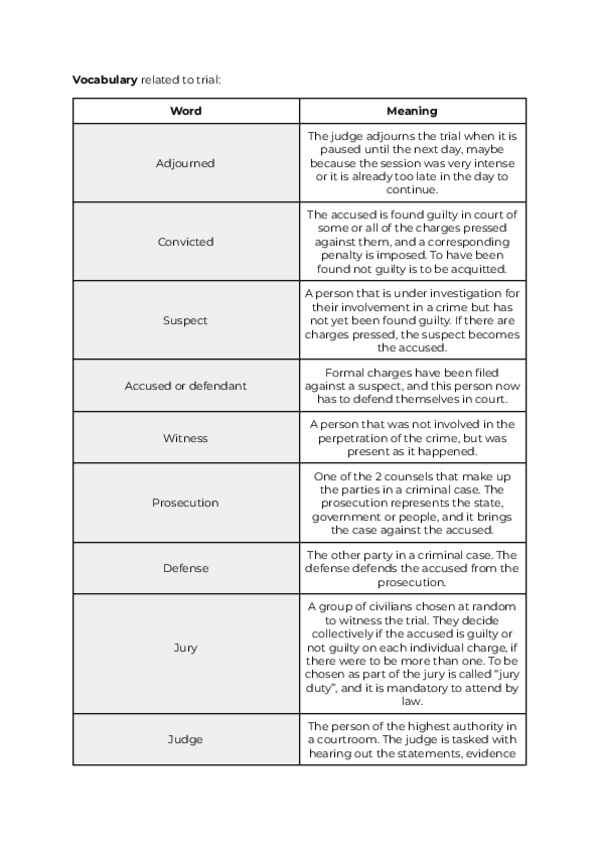 **Vocabulary** related to trial:

| Word | Meaning |
|---|---|
| Adjourned | The judge adjourns the trial when it is paused until the next day, maybe because the session was very intense or it is already too late in the day to continue. |
| Convicted | The accused is found guilty in court of some or all of the charges pressed against them, and a corresponding penalty is imposed. To have been found not guilty is to be acquitted. |
| Suspect | A person that is under investigation for their involvement in a crime but has not yet been found guilty. If there are charges pressed, the suspect becomes the accused. |
| Accused or defendant | Formal charges have been filed against a suspect, and this person now has to defend themselves in court. |
| Witness | A person that was not involved in the perpetration of the crime, but was present as it happened. |
| Prosecution | One of the 2 counsels that make up the parties in a criminal case. The prosecution represents the state, government or people, and it brings the case against the accused. |
| Defense | The other party in a criminal case. The defense defends the accused from the prosecution. |
| Jury | A group of civilians chosen at random to witness the trial. They decide collectively if the accused is guilty or not guilty on each individual charge, if there were to be more than one. To be chosen as part of the jury is called "jury duty", and it is mandatory to attend by law. |
| Judge | The person of the highest authority in a courtroom. The judge is tasked with hearing out the statements, evidence |